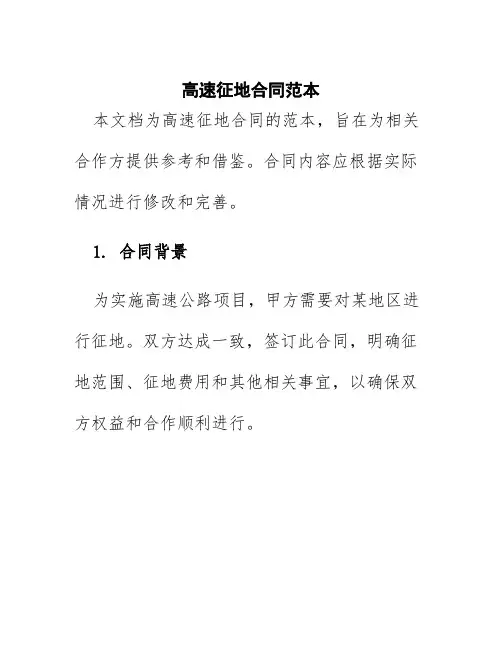 高速征地合同范本

本文档为高速征地合同的范本，旨在为相关合作方提供参考和借鉴。合同内容应根据实际情况进行修改和完善。

1. 合同背景

为实施高速公路项目，甲方需要对某地区进行征地。双方达成一致，签订此合同，明确征地范围、征地费用和其他相关事宜，以确保双方权益和合作顺利进行。